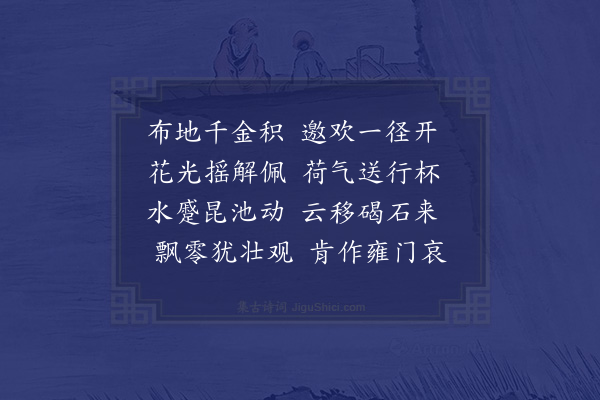 布地千金积 邀欢一径开
花光摇解佩 荷气送行杯
水蹙昆池动 云移碣石来
飘零犹壮观 肯作雍门哀

集古诗词 JiguShici.com

Artron.Net